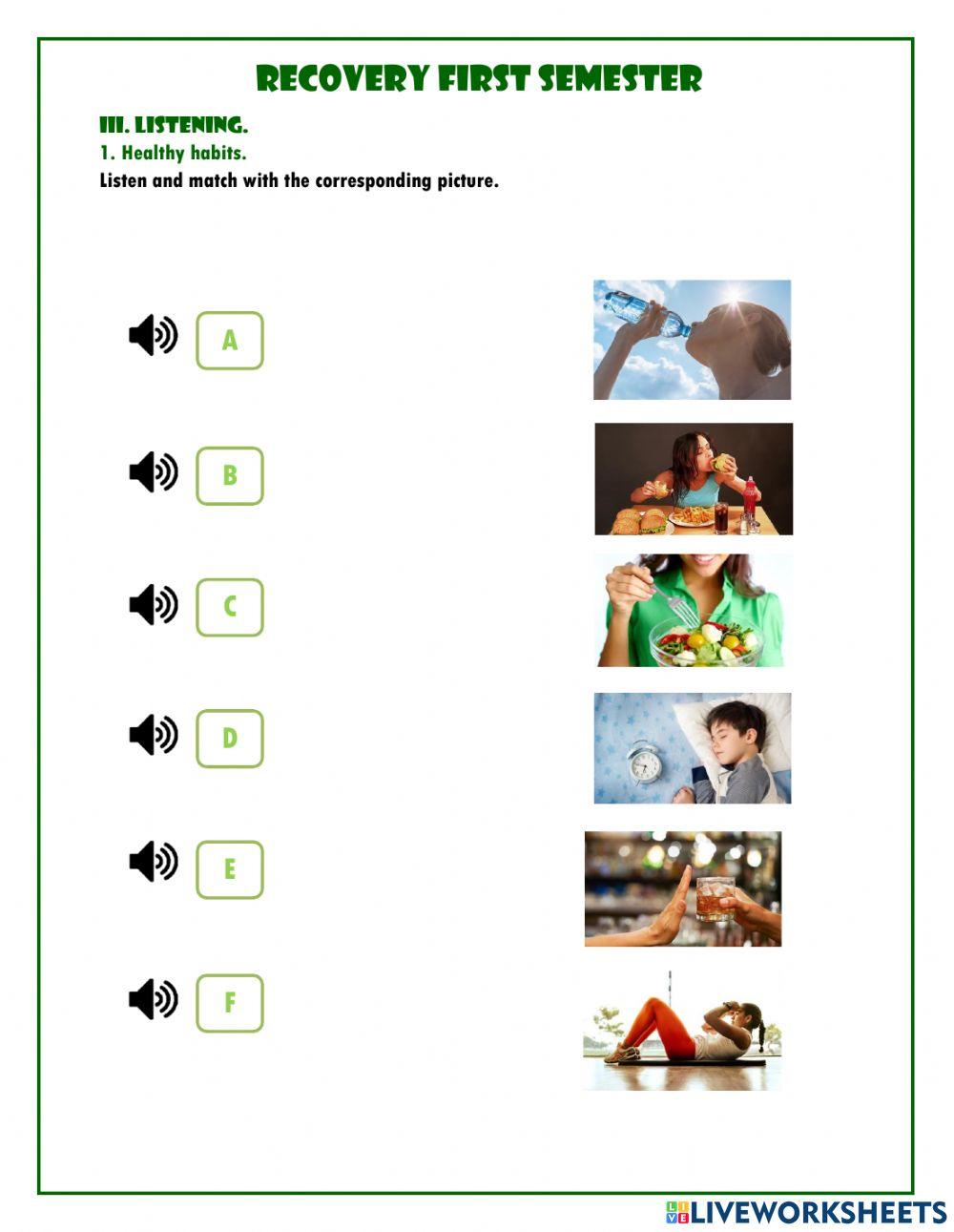 RECOVERY FIRST SEMESTER

III. LISTENING.

1. Healthy habits.

Listen and match with the corresponding picture.

A

B

C

D

E

F

LIVEWORKSHEETS